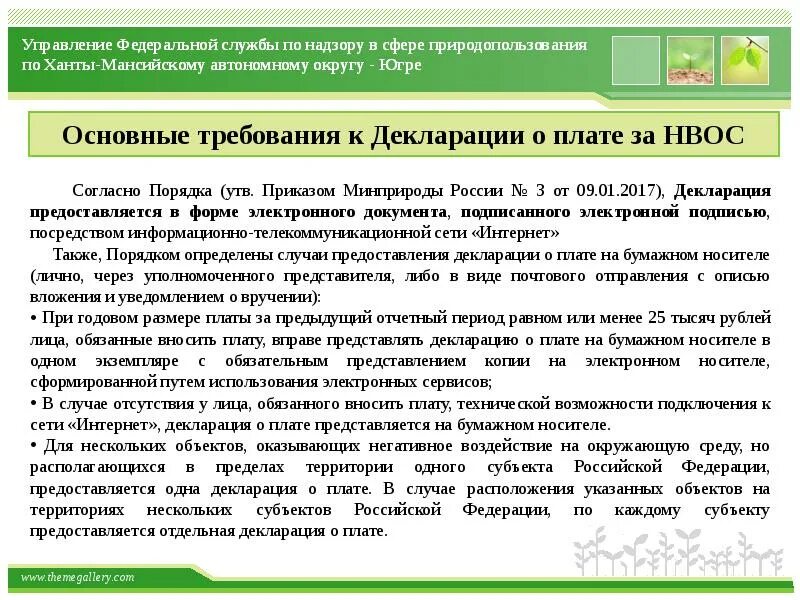 Управление Федеральной службы по надзору в сфере природопользования по Ханты-Мансийскому автономному округу - Югре

Основные требования к Декларации о плате за НВОС

Согласно Порядка (утв. Приказом Минприроды России № 3 от 09.01.2017), Декларация предоставляется в форме электронного документа, подписанного электронной подписью, посредством информационно-телекоммуникационной сети «Интернет»

Также, Порядком определены случаи предоставления декларации о плате на бумажном носителе (лично, через уполномоченного представителя, либо в виде почтового отправления с описью вложения и уведомлением о вручении):

• При годовом размере платы за предыдущий отчетный период равном или менее 25 тысяч рублей лица, обязанные вносить плату, вправе представлять декларацию о плате на бумажном носителе в одном экземпляре с обязательным представлением копии на электронном носителе, сформированной путем использования электронных сервисов;

• В случае отсутствия у лица, обязанного вносить плату, технической возможности подключения к сети «Интернет», декларация о плате представляется на бумажном носителе.

• Для нескольких объектов, оказывающих негативное воздействие на окружающую среду, но располагающихся в пределах территории одного субъекта Российской Федерации, предоставляется одна декларация о плате. В случае расположения указанных объектов на территориях нескольких субъектов Российской Федерации, по каждому субъекту предоставляется отдельная декларация о плате.

www.themegallery.com